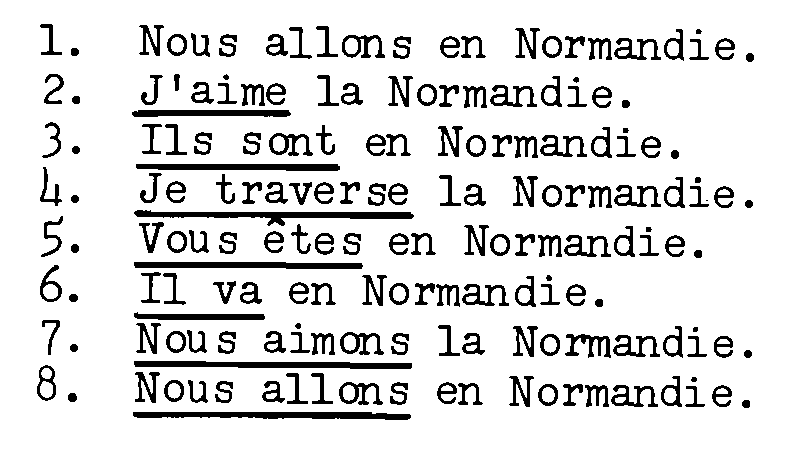 1. Nous allons en Normandie.
2. J'aime la Normandie.
3. Ils sont en Normandie.
4. Je traverse la Normandie.
5. Vous êtes en Normandie.
6. Il va en Normandie.
7. Nous aimons la Normandie.
8. Nous allons en Normandie.